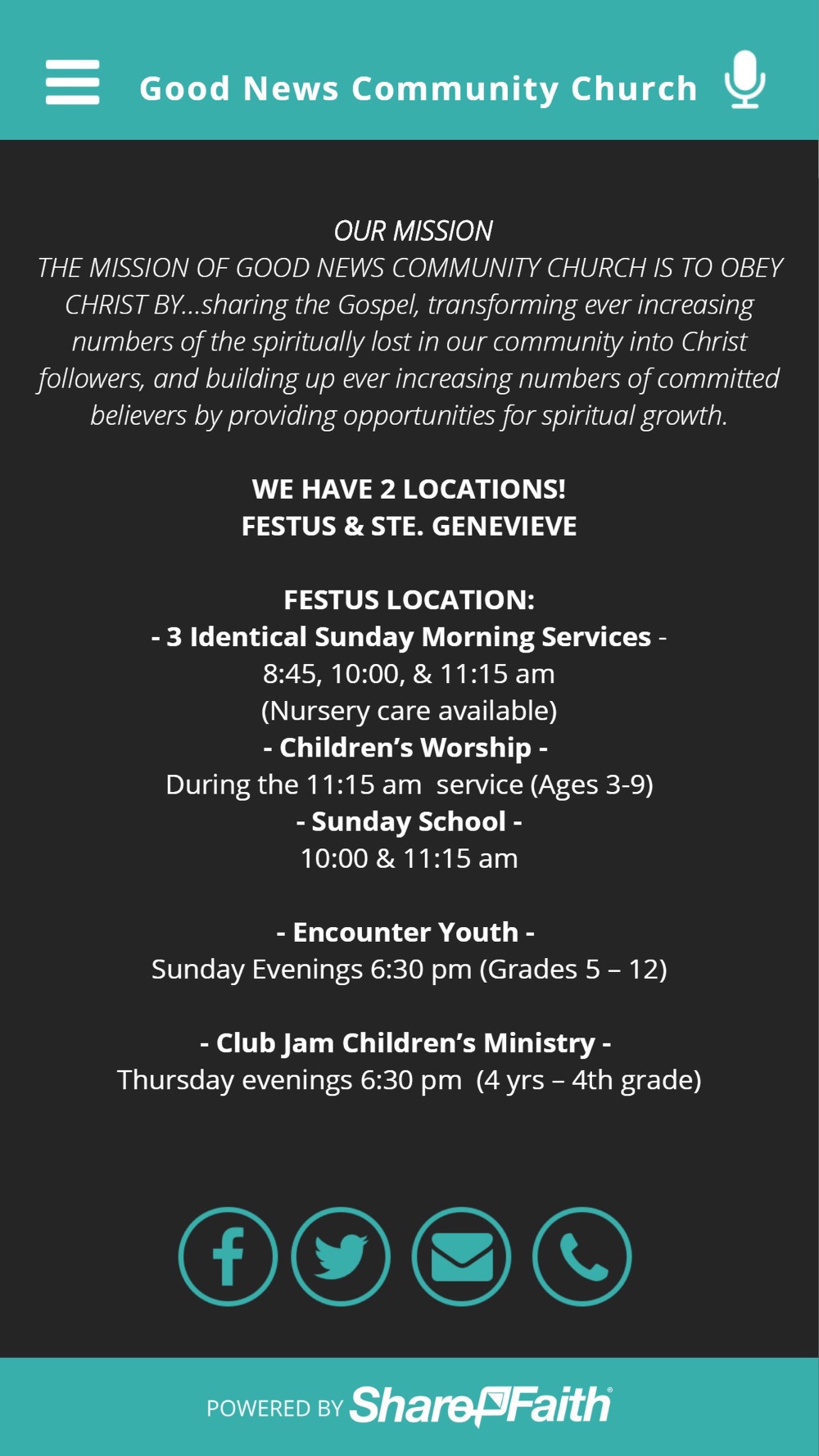 Good News Community Church

OUR MISSION
THE MISSION OF GOOD NEWS COMMUNITY CHURCH IS TO OBEY CHRIST BY…sharing the Gospel, transforming ever increasing numbers of the spiritually lost in our community into Christ followers, and building up ever increasing numbers of committed believers by providing opportunities for spiritual growth.

WE HAVE 2 LOCATIONS!
FESTUS & STE. GENEVIEVE

FESTUS LOCATION:
- 3 Identical Sunday Morning Services -
8:45, 10:00, & 11:15 am
(Nursery care available)
- Children's Worship -
During the 11:15 am service (Ages 3-9)
- Sunday School -
10:00 & 11:15 am

- Encounter Youth -
Sunday Evenings 6:30 pm (Grades 5 – 12)

- Club Jam Children's Ministry -
Thursday evenings 6:30 pm (4 yrs – 4th grade)

POWERED BY ShareFaith